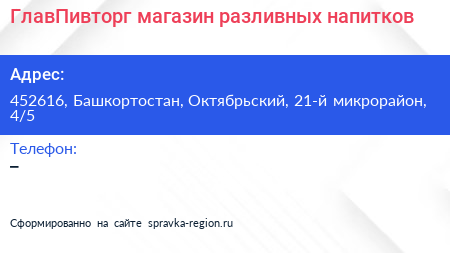 ГлавПивторг магазин разливных напитков

Адрес:

452616, Башкортостан, Октябрьский, 21-й микрорайон, 4/5

Телефон:

–

Сформированно на сайте spravka-region.ru